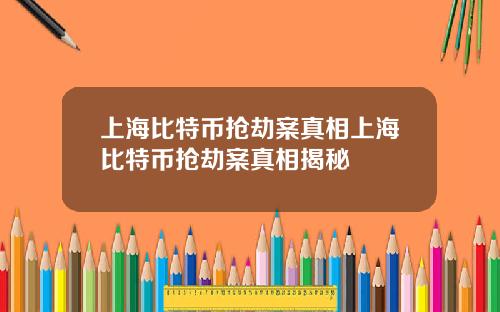 上海比特币抢劫案真相上海比特币抢劫案真相揭秘